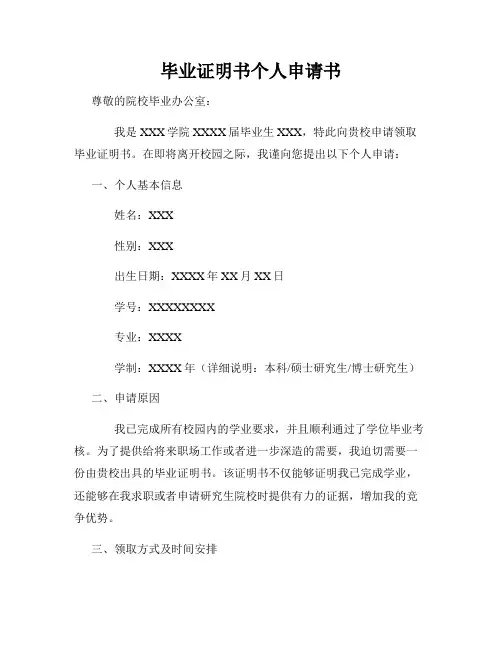 毕业证明书个人申请书

尊敬的院校毕业办公室：

我是 XXX 学院 XXXX 届毕业生 XXX，特此向贵校申请领取毕业证明书。在即将离开校园之际，我谨向您提出以下个人申请：

一、个人基本信息

姓名：XXX

性别：XXX

出生日期：XXXX 年 XX 月 XX 日

学号：XXXXXXXXX

专业：XXXX

学制：XXXX 年（详细说明：本科/硕士研究生/博士研究生）

二、申请原因

我已完成所有校园内的学业要求，并且顺利通过了学位毕业考核。为了提供给将来职场工作或者进一步深造的需要，我迫切需要一份由贵校出具的毕业证明书。该证明书不仅能够证明我已完成学业，还能够在我求职或者申请研究生院校时提供有力的证据，增加我的竞争优势。

三、领取方式及时间安排